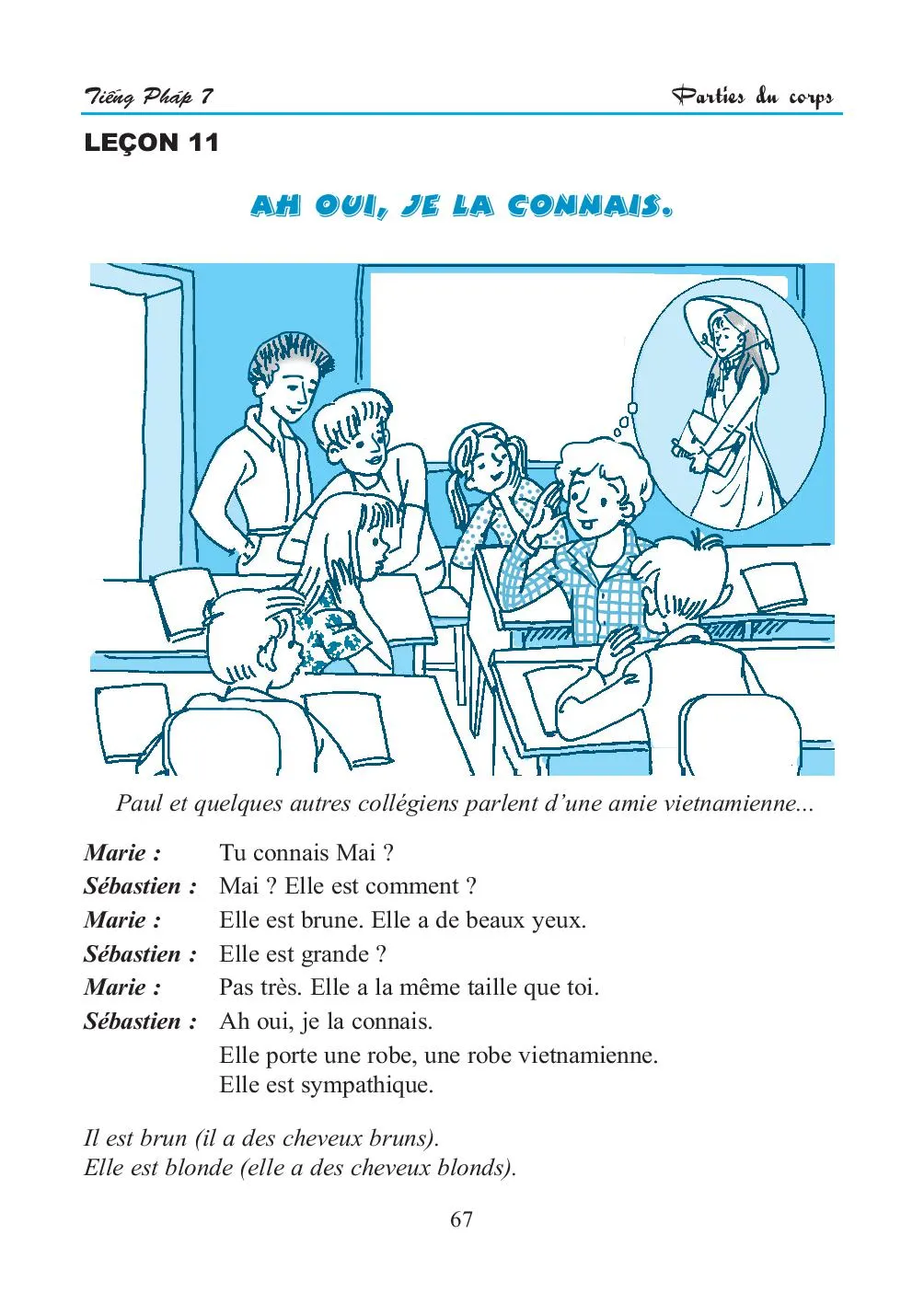 Tiếng Pháp 7

Parties du corps

LEÇON 11

AH OUI, JE LA CONNAIS.

Paul et quelques autres collégiens parlent d'une amie vietnamienne...

Marie : Tu connais Mai ?
Sébastien : Mai ? Elle est comment ?
Marie : Elle est brune. Elle a de beaux yeux.
Sébastien : Elle est grande ?
Marie : Pas très. Elle a la même taille que toi.
Sébastien : Ah oui, je la connais.
Elle porte une robe, une robe vietnamienne.
Elle est sympathique.

Il est brun (il a des cheveux bruns).
Elle est blonde (elle a des cheveux blonds).

67